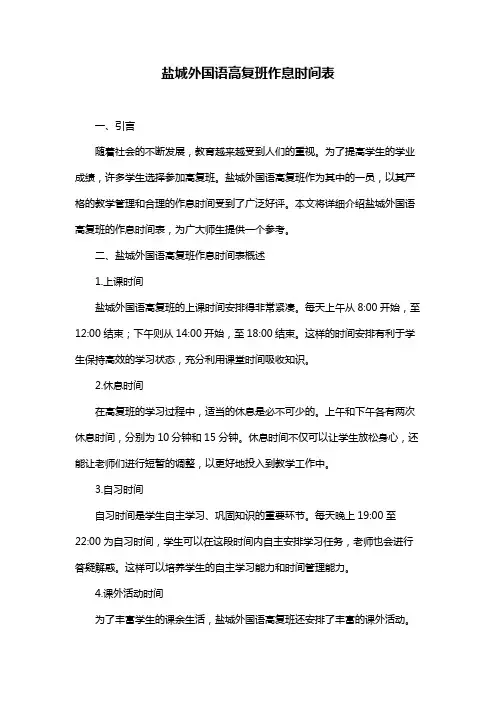 盐城外国语高复班作息时间表

一、引言

随着社会的不断发展，教育越来越受到人们的重视。为了提高学生的学业成绩，许多学生选择参加高复班。盐城外国语高复班作为其中的一员，以其严格的教学管理和合理的作息时间受到了广泛好评。本文将详细介绍盐城外国语高复班的作息时间表，为广大师生提供一个参考。

二、盐城外国语高复班作息时间表概述

1.上课时间

盐城外国语高复班的上课时间安排得非常紧凑。每天上午从 8:00 开始，至 12:00 结束；下午则从 14:00 开始，至 18:00 结束。这样的时间安排有利于学生保持高效的学习状态，充分利用课堂时间吸收知识。

2.休息时间

在高复班的学习过程中，适当的休息是必不可少的。上午和下午各有两次休息时间，分别为 10 分钟和 15 分钟。休息时间不仅可以让学生放松身心，还能让老师们进行短暂的调整，以更好地投入到教学工作中。

3.自习时间

自习时间是学生自主学习、巩固知识的重要环节。每天晚上 19:00 至 22:00 为自习时间，学生可以在这段时间内自主安排学习任务，老师也会进行答疑解惑。这样可以培养学生的自主学习能力和时间管理能力。

4.课外活动时间

为了丰富学生的课余生活，盐城外国语高复班还安排了丰富的课外活动。